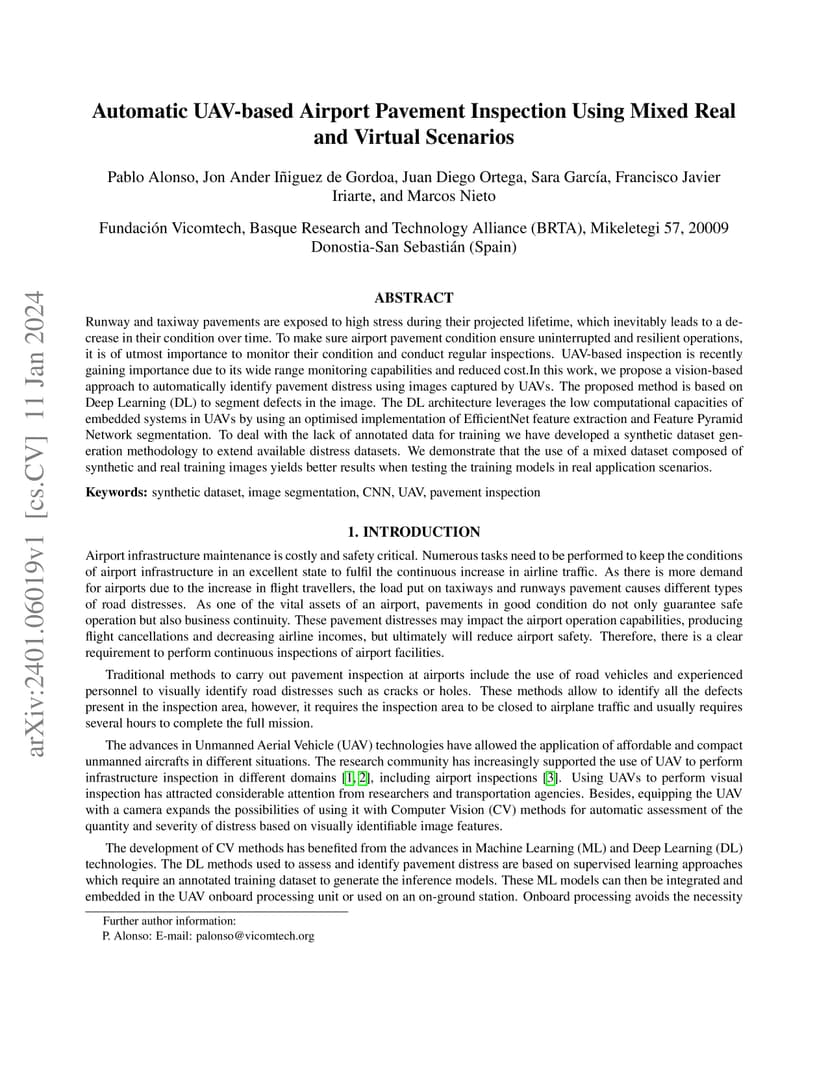 arXiv:2401.06019v1 [cs.CV] 11 Jan 2024

Automatic UAV-based Airport Pavement Inspection Using Mixed Real and Virtual Scenarios

Pablo Alonso, Jon Ander Iñiguez de Gordoa, Juan Diego Ortega, Sara García, Francisco Javier Iriarte, and Marcos Nieto

Fundación Vicomtech, Basque Research and Technology Alliance (BRTA), Mikeletegi 57, 20009 Donostia-San Sebastián (Spain)

ABSTRACT

Runway and taxiway pavements are exposed to high stress during their projected lifetime, which inevitably leads to a decrease in their condition over time. To make sure airport pavement condition ensure uninterrupted and resilient operations, it is of utmost importance to monitor their condition and conduct regular inspections. UAV-based inspection is recently gaining importance due to its wide range monitoring capabilities and reduced cost.In this work, we propose a vision-based approach to automatically identify pavement distress using images captured by UAVs. The proposed method is based on Deep Learning (DL) to segment defects in the image. The DL architecture leverages the low computational capacities of embedded systems in UAVs by using an optimised implementation of EfficientNet feature extraction and Feature Pyramid Network segmentation. To deal with the lack of annotated data for training we have developed a synthetic dataset generation methodology to extend available distress datasets. We demonstrate that the use of a mixed dataset composed of synthetic and real training images yields better results when testing the training models in real application scenarios.

Keywords: synthetic dataset, image segmentation, CNN, UAV, pavement inspection

1. INTRODUCTION

Airport infrastructure maintenance is costly and safety critical. Numerous tasks need to be performed to keep the conditions of airport infrastructure in an excellent state to fulfil the continuous increase in airline traffic. As there is more demand for airports due to the increase in flight travellers, the load put on taxiways and runways pavement causes different types of road distresses. As one of the vital assets of an airport, pavements in good condition do not only guarantee safe operation but also business continuity. These pavement distresses may impact the airport operation capabilities, producing flight cancellations and decreasing airline incomes, but ultimately will reduce airport safety. Therefore, there is a clear requirement to perform continuous inspections of airport facilities.

Traditional methods to carry out pavement inspection at airports include the use of road vehicles and experienced personnel to visually identify road distresses such as cracks or holes. These methods allow to identify all the defects present in the inspection area, however, it requires the inspection area to be closed to airplane traffic and usually requires several hours to complete the full mission.

The advances in Unmanned Aerial Vehicle (UAV) technologies have allowed the application of affordable and compact unmanned aircrafts in different situations. The research community has increasingly supported the use of UAV to perform infrastructure inspection in different domains [1, 2], including airport inspections [3]. Using UAVs to perform visual inspection has attracted considerable attention from researchers and transportation agencies. Besides, equipping the UAV with a camera expands the possibilities of using it with Computer Vision (CV) methods for automatic assessment of the quantity and severity of distress based on visually identifiable image features.

The development of CV methods has benefited from the advances in Machine Learning (ML) and Deep Learning (DL) technologies. The DL methods used to assess and identify pavement distress are based on supervised learning approaches which require an annotated training dataset to generate the inference models. These ML models can then be integrated and embedded in the UAV onboard processing unit or used on an on-ground station. Onboard processing avoids the necessity

Further author information:
P. Alonso: E-mail: palonso@vicomtech.org